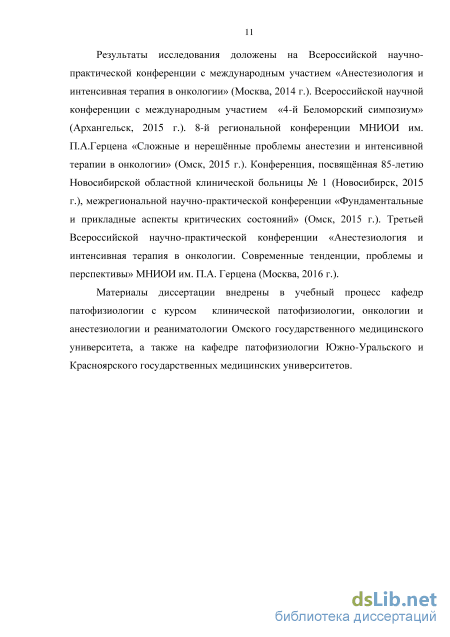 11

Результаты исследования доложены на Всероссийской научно-практической конференции с международным участием «Анестезиология и интенсивная терапия в онкологии» (Москва, 2014 г.). Всероссийской научной конференции с международным участием «4-й Беломорский симпозиум» (Архангельск, 2015 г.). 8-й региональной конференции МНИОИ им. П.А.Герцена «Сложные и нерешённые проблемы анестезии и интенсивной терапии в онкологии» (Омск, 2015 г.). Конференция, посвящённая 85-летию Новосибирской областной клинической больницы № 1 (Новосибирск, 2015 г.), межрегиональной научно-практической конференции «Фундаментальные и прикладные аспекты критических состояний» (Омск, 2015 г.). Третьей Всероссийской научно-практической конференции «Анестезиология и интенсивная терапия в онкологии. Современные тенденции, проблемы и перспективы» МНИОИ им. П.А. Герцена (Москва, 2016 г.).

Материалы диссертации внедрены в учебный процесс кафедр патофизиологии с курсом клинической патофизиологии, онкологии и анестезиологии и реаниматологии Омского государственного медицинского университета, а также на кафедре патофизиологии Южно-Уральского и Красноярского государственных медицинских университетов.

dsLib.net
библиотека диссертаций